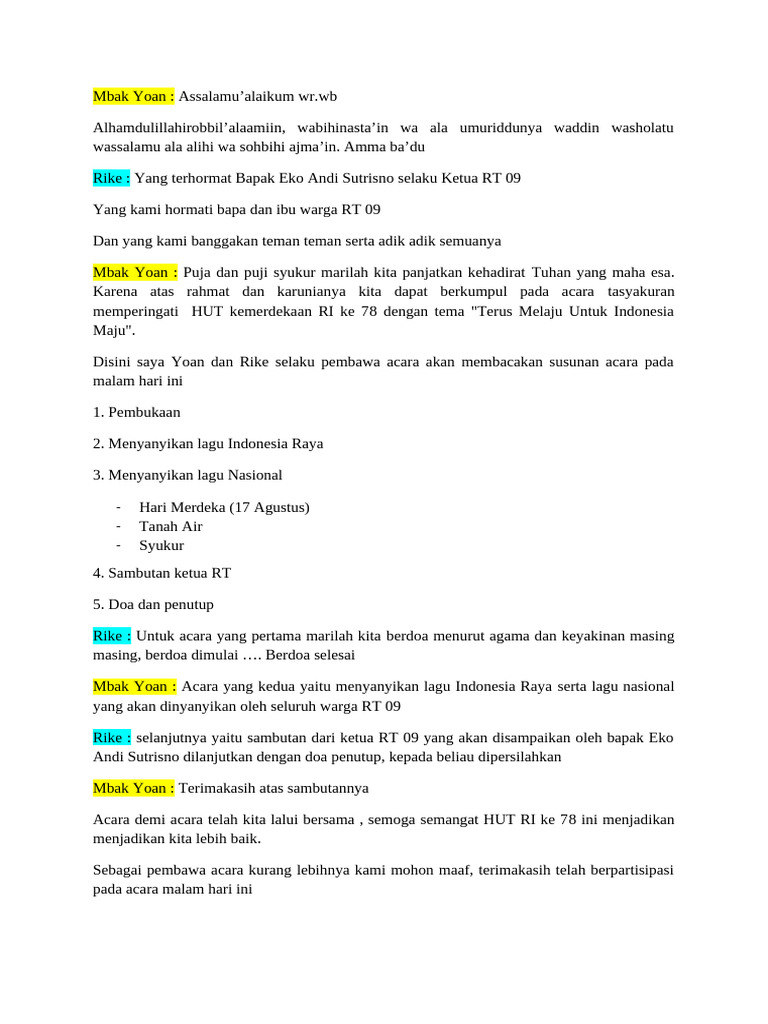 Mbak Yoan : Assalamu’alaikum wr.wb

Alhamdulillahirobbil’alaamiin, wabihinasta’in wa ala umuriddunya waddin washolatu wassalamu ala alihi wa sohbihi ajma’in. Amma ba’du

Rike : Yang terhormat Bapak Eko Andi Sutrisno selaku Ketua RT 09

Yang kami hormati bapa dan ibu warga RT 09

Dan yang kami banggakan teman teman serta adik adik semuanya

Mbak Yoan : Puja dan puji syukur marilah kita panjatkan kehadirat Tuhan yang maha esa. Karena atas rahmat dan karunianya kita dapat berkumpul pada acara tasyakuran memperingati HUT kemerdekaan RI ke 78 dengan tema "Terus Melaju Untuk Indonesia Maju".

Disini saya Yoan dan Rike selaku pembawa acara akan membacakan susunan acara pada malam hari ini

1. Pembukaan

2. Menyanyikan lagu Indonesia Raya

3. Menyanyikan lagu Nasional

- Hari Merdeka (17 Agustus)
- Tanah Air
- Syukur

4. Sambutan ketua RT

5. Doa dan penutup

Rike : Untuk acara yang pertama marilah kita berdoa menurut agama dan keyakinan masing masing, berdoa dimulai …. Berdoa selesai

Mbak Yoan : Acara yang kedua yaitu menyanyikan lagu Indonesia Raya serta lagu nasional yang akan dinyanyikan oleh seluruh warga RT 09

Rike : selanjutnya yaitu sambutan dari ketua RT 09 yang akan disampaikan oleh bapak Eko Andi Sutrisno dilanjutkan dengan doa penutup, kepada beliau dipersilahkan

Mbak Yoan : Terimakasih atas sambutannya

Acara demi acara telah kita lalui bersama , semoga semangat HUT RI ke 78 ini menjadikan menjadikan kita lebih baik.

Sebagai pembawa acara kurang lebihnya kami mohon maaf, terimakasih telah berpartisipasi pada acara malam hari ini